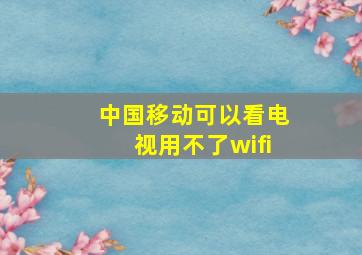 中国移动可以看电视用不了wifi